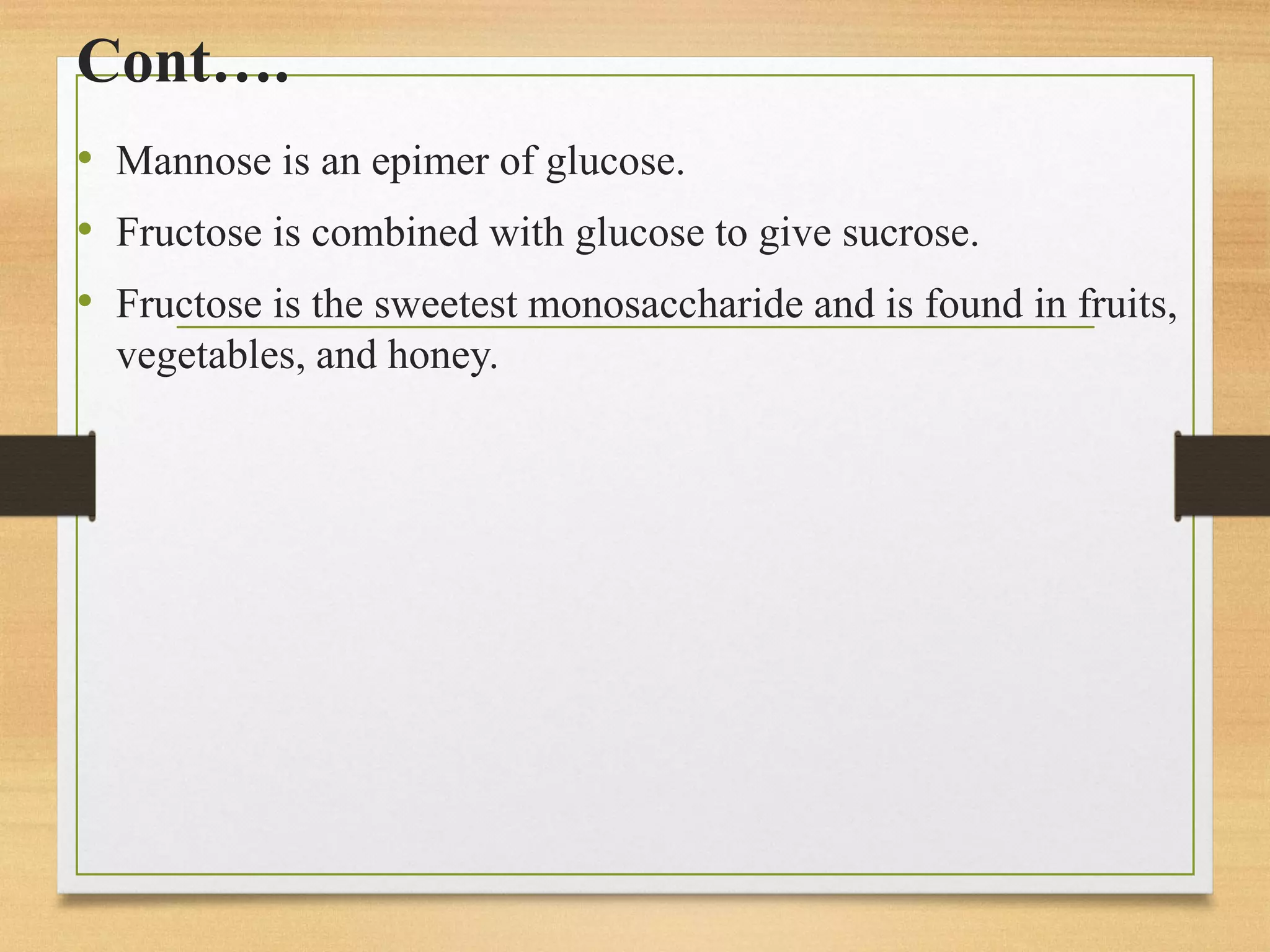 Cont….

• Mannose is an epimer of glucose.

• Fructose is combined with glucose to give sucrose.

• Fructose is the sweetest monosaccharide and is found in fruits, vegetables, and honey.